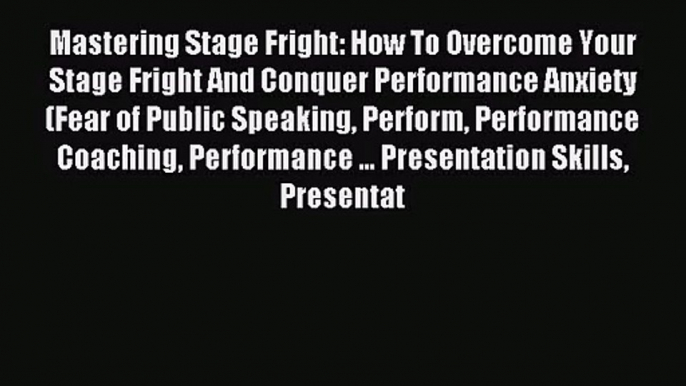 Mastering Stage Fright: How To Overcome Your Stage Fright And Conquer Performance Anxiety (Fear of Public Speaking, Perform, Performance Coaching, Performance ... Presentation Skills, Presentat